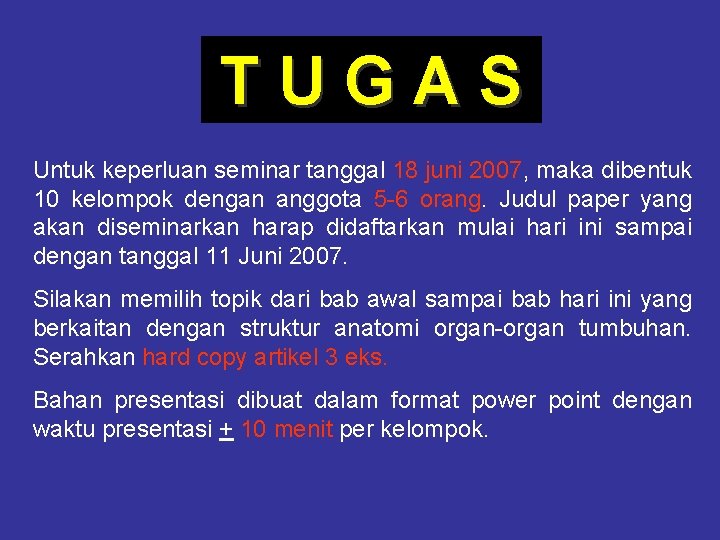 T U G A S

Untuk keperluan seminar tanggal 18 juni 2007, maka dibentuk 10 kelompok dengan anggota 5-6 orang. Judul paper yang akan diseminarkan harap didaftarkan mulai hari ini sampai dengan tanggal 11 Juni 2007.

Silakan memilih topik dari bab awal sampai bab hari ini yang berkaitan dengan struktur anatomi organ-organ tumbuhan. Serahkan hard copy artikel 3 eks.

Bahan presentasi dibuat dalam format power point dengan waktu presentasi $\pm$ 10 menit per kelompok.